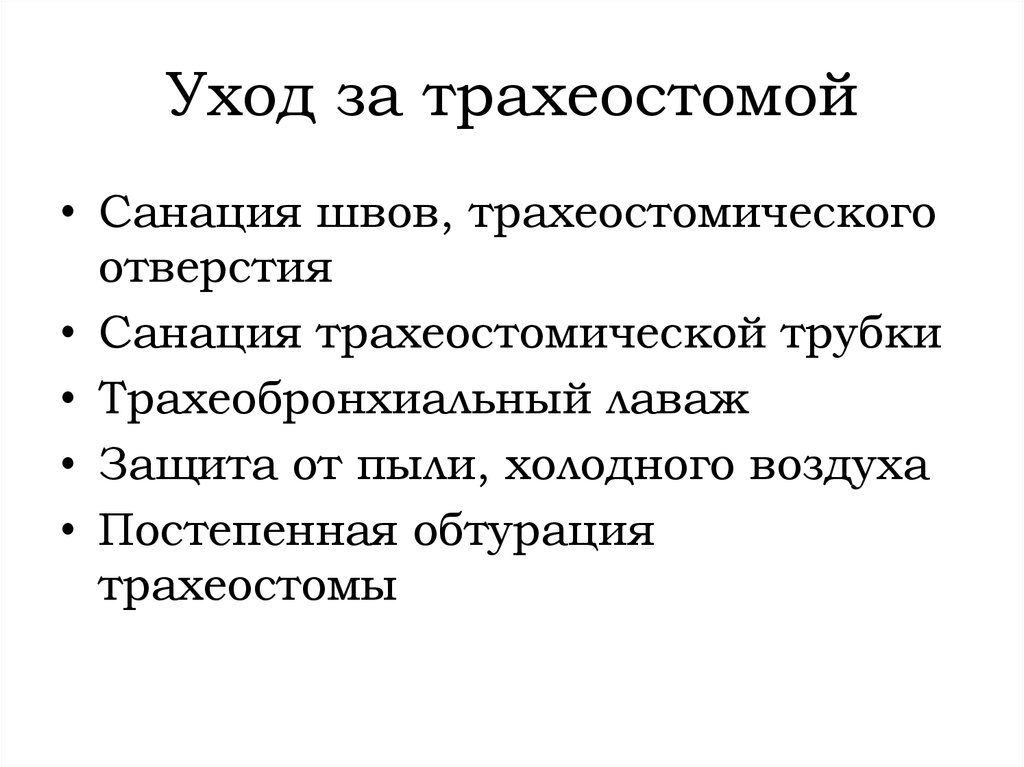 Уход за трахеостомой

• Санация швов, трахеостомического отверстия
• Санация трахеостомической трубки
• Трахеобронхиальный лаваж
• Защита от пыли, холодного воздуха
• Постепенная обтурация трахеостомы